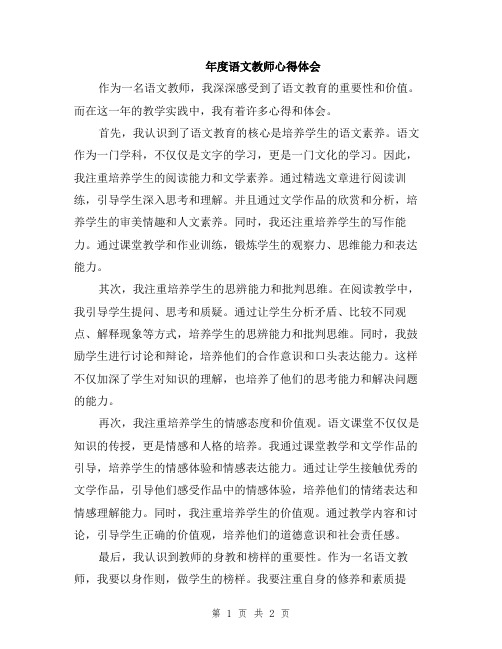 年度语文教师心得体会

作为一名语文教师，我深深感受到了语文教育的重要性和价值。而在这一年的教学实践中，我有着许多心得和体会。

首先，我认识到了语文教育的核心是培养学生的语文素养。语文作为一门学科，不仅仅是文字的学习，更是一门文化的学习。因此，我注重培养学生的阅读能力和文学素养。通过精选文章进行阅读训练，引导学生深入思考和理解。并且通过文学作品的欣赏和分析，培养学生的审美情趣和人文素养。同时，我还注重培养学生的写作能力。通过课堂教学和作业训练，锻炼学生的观察力、思维能力和表达能力。

其次，我注重培养学生的思辨能力和批判思维。在阅读教学中，我引导学生提问、思考和质疑。通过让学生分析矛盾、比较不同观点、解释现象等方式，培养学生的思辨能力和批判思维。同时，我鼓励学生进行讨论和辩论，培养他们的合作意识和口头表达能力。这样不仅加深了学生对知识的理解，也培养了他们的思考能力和解决问题的能力。

再次，我注重培养学生的情感态度和价值观。语文课堂不仅仅是知识的传授，更是情感和人格的培养。我通过课堂教学和文学作品的引导，培养学生的情感体验和情感表达能力。通过让学生接触优秀的文学作品，引导他们感受作品中的情感体验，培养他们的情绪表达和情感理解能力。同时，我注重培养学生的价值观。通过教学内容和讨论，引导学生正确的价值观，培养他们的道德意识和社会责任感。

最后，我认识到教师的身教和榜样的重要性。作为一名语文教师，我要以身作则，做学生的榜样。我要注重自身的修养和素质提

第 1 页 共 2 页